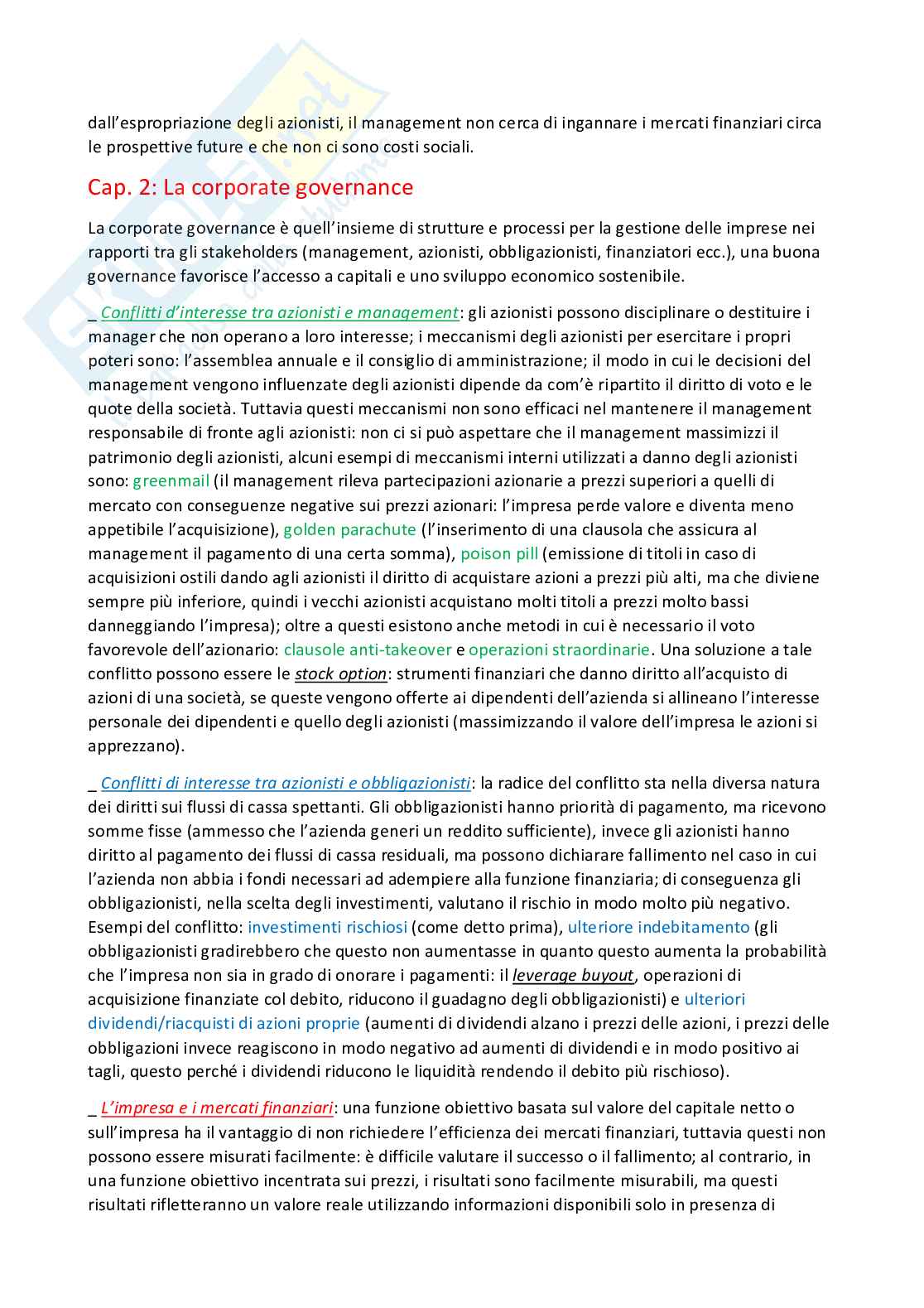 dall'espropriazione degli azionisti, il management non cerca di ingannare i mercati finanziari circa le prospettive future e che non ci sono costi sociali.

Cap. 2: La corporate governance

La corporate governance è quell'insieme di strutture e processi per la gestione delle imprese nei rapporti tra gli stakeholders (management, azionisti, obbligazionisti, finanziatori ecc.), una buona governance favorisce l'accesso a capitali e uno sviluppo economico sostenibile.

_ Conflitti d'interesse tra azionisti e management: gli azionisti possono disciplinare o destituire i manager che non operano a loro interesse; i meccanismi degli azionisti per esercitare i propri poteri sono: l'assemblea annuale e il consiglio di amministrazione; il modo in cui le decisioni del management vengono influenzate degli azionisti dipende da com'è ripartito il diritto di voto e le quote della società. Tuttavia questi meccanismi non sono efficaci nel mantenere il management responsabile di fronte agli azionisti: non ci si può aspettare che il management massimizzi il patrimonio degli azionisti, alcuni esempi di meccanismi interni utilizzati a danno degli azionisti sono: greenmail (il management rileva partecipazioni azionarie a prezzi superiori a quelli di mercato con conseguenze negative sui prezzi azionari: l'impresa perde valore e diventa meno appetibile l'acquisizione), golden parachute (l'inserimento di una clausola che assicura al management il pagamento di una certa somma), poison pill (emissione di titoli in caso di acquisizioni ostili dando agli azionisti il diritto di acquistare azioni a prezzi più alti, ma che diviene sempre più inferiore, quindi i vecchi azionisti acquistano molti titoli a prezzi molto bassi danneggiando l'impresa); oltre a questi esistono anche metodi in cui è necessario il voto favorevole dell'azionario: clausole anti-takeover e operazioni straordinarie. Una soluzione a tale conflitto possono essere le stock option: strumenti finanziari che danno diritto all'acquisto di azioni di una società, se queste vengono offerte ai dipendenti dell'azienda si allineano l'interesse personale dei dipendenti e quello degli azionisti (massimizzando il valore dell'impresa le azioni si apprezzano).

_ Conflitti di interesse tra azionisti e obbligazionisti: la radice del conflitto sta nella diversa natura dei diritti sui flussi di cassa spettanti. Gli obbligazionisti hanno priorità di pagamento, ma ricevono somme fisse (ammesso che l'azienda generi un reddito sufficiente), invece gli azionisti hanno diritto al pagamento dei flussi di cassa residuali, ma possono dichiarare fallimento nel caso in cui l'azienda non abbia i fondi necessari ad adempiere alla funzione finanziaria; di conseguenza gli obbligazionisti, nella scelta degli investimenti, valutano il rischio in modo molto più negativo. Esempi del conflitto: investimenti rischiosi (come detto prima), ulteriore indebitamento (gli obbligazionisti gradirebbero che questo non aumentasse in quanto questo aumenta la probabilità che l'impresa non sia in grado di onorare i pagamenti: il leverage buyout, operazioni di acquisizione finanziate col debito, riducono il guadagno degli obbligazionisti) e ulteriori dividendi/riacquisti di azioni proprie (aumenti di dividendi alzano i prezzi delle azioni, i prezzi delle obbligazioni invece reagiscono in modo negativo ad aumenti di dividendi e in modo positivo ai tagli, questo perché i dividendi riducono le liquidità rendendo il debito più rischioso).

_ L'impresa e i mercati finanziari: una funzione obiettivo basata sul valore del capitale netto o sull'impresa ha il vantaggio di non richiedere l'efficienza dei mercati finanziari, tuttavia questi non possono essere misurati facilmente: è difficile valutare il successo o il fallimento; al contrario, in una funzione obiettivo incentrata sui prezzi, i risultati sono facilmente misurabili, ma questi risultati rifletteranno un valore reale utilizzando informazioni disponibili solo in presenza di